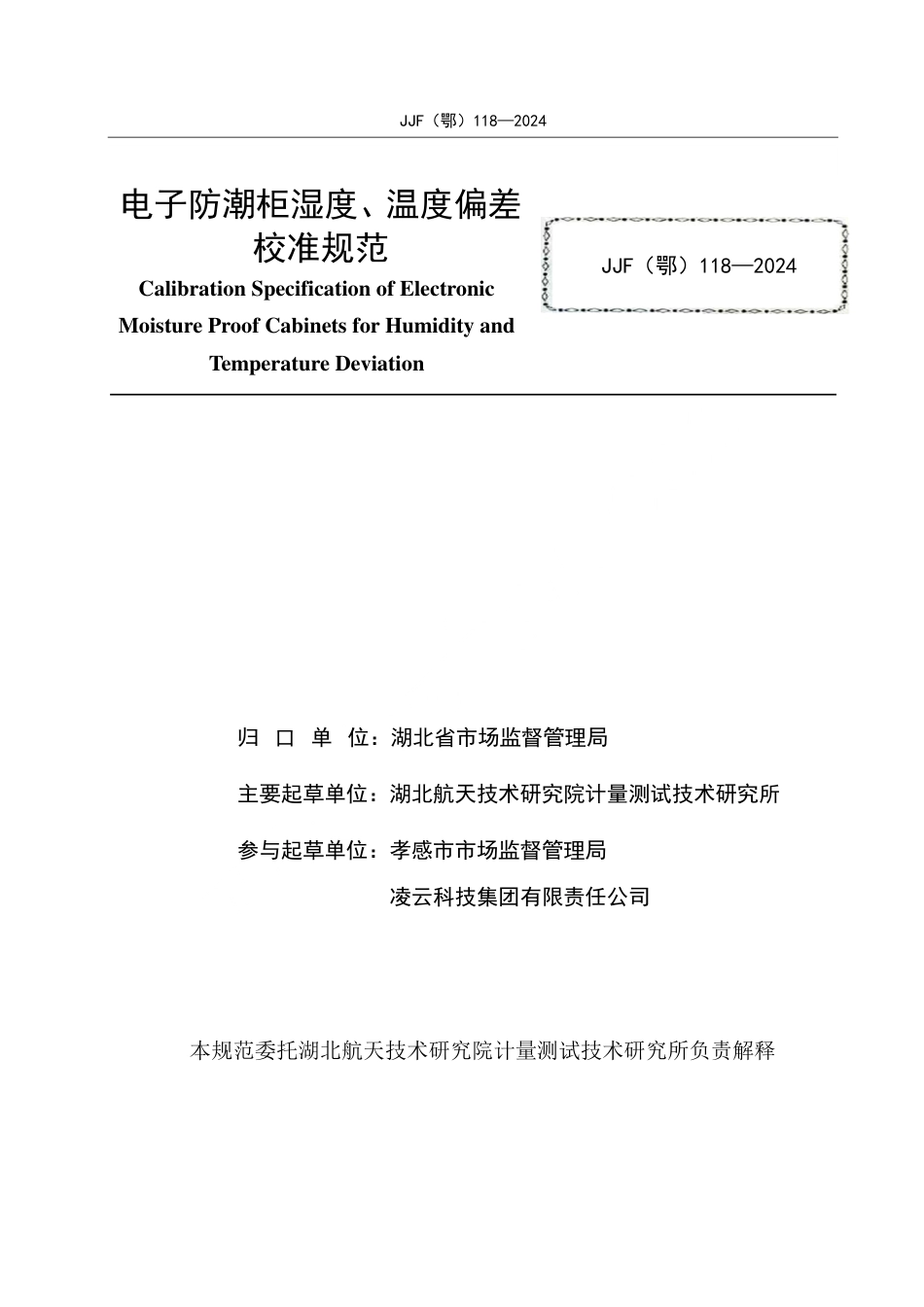 JJF（鄂）118—2024

电子防潮柜湿度、温度偏差校准规范

Calibration Specification of Electronic Moisture Proof Cabinets for Humidity and Temperature Deviation

JJF（鄂）118—2024

归 口 单 位：湖北省市场监督管理局

主要起草单位：湖北航天技术研究院计量测试技术研究所

参与起草单位：孝感市市场监督管理局

凌云科技集团有限责任公司

本规范委托湖北航天技术研究院计量测试技术研究所负责解释